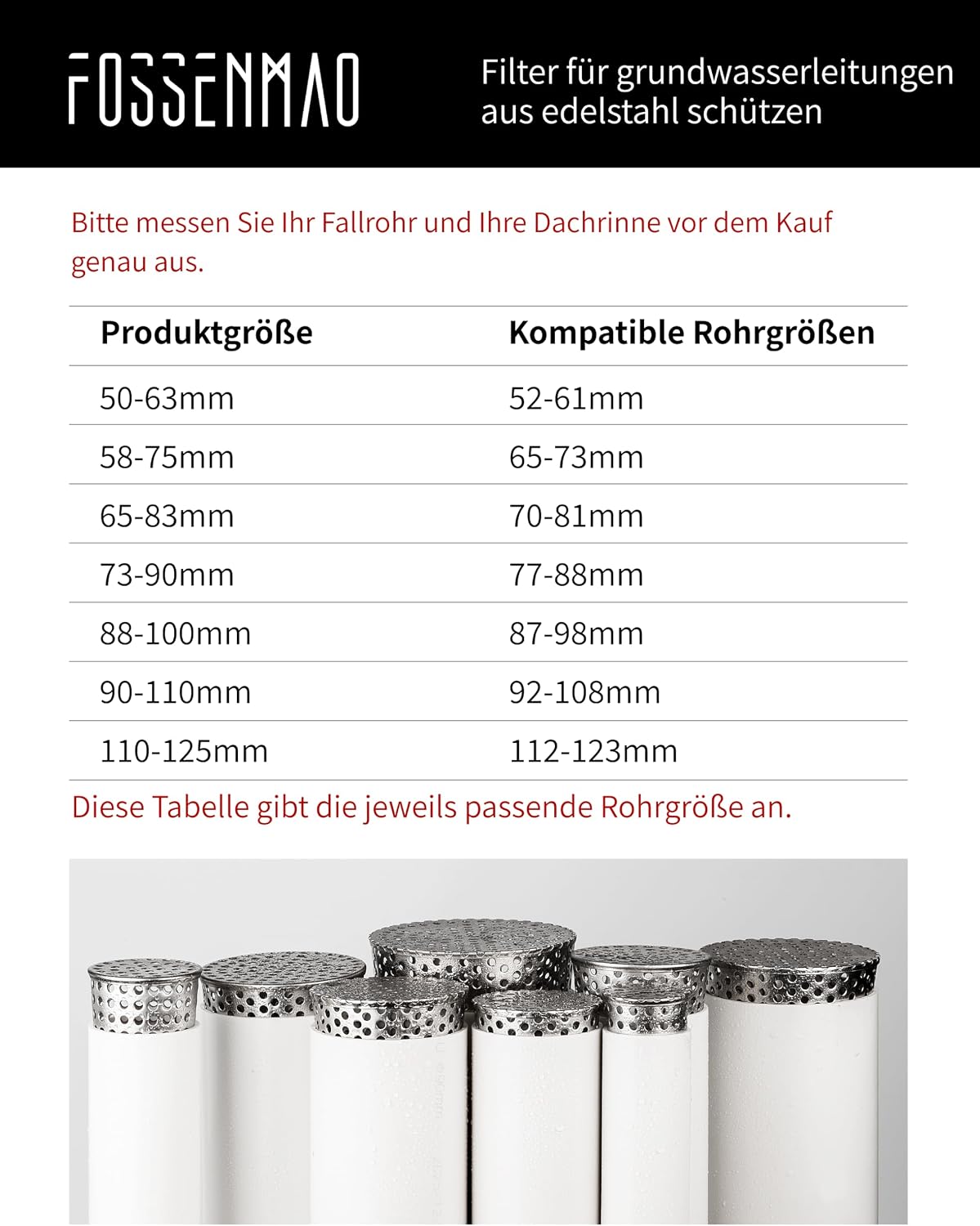 FOSSENMAO

Filter für grundwasserleitungen aus edelstahl schützen

Bitte messen Sie Ihr Fallrohr und Ihre Dachrinne vor dem Kauf genau aus.

| Produktgröße | Kompatible Rohrgrößen |
|---|---|
| 50-63mm | 52-61mm |
| 58-75mm | 65-73mm |
| 65-83mm | 70-81mm |
| 73-90mm | 77-88mm |
| 88-100mm | 87-98mm |
| 90-110mm | 92-108mm |
| 110-125mm | 112-123mm |

Diese Tabelle gibt die jeweils passende Rohrgröße an.